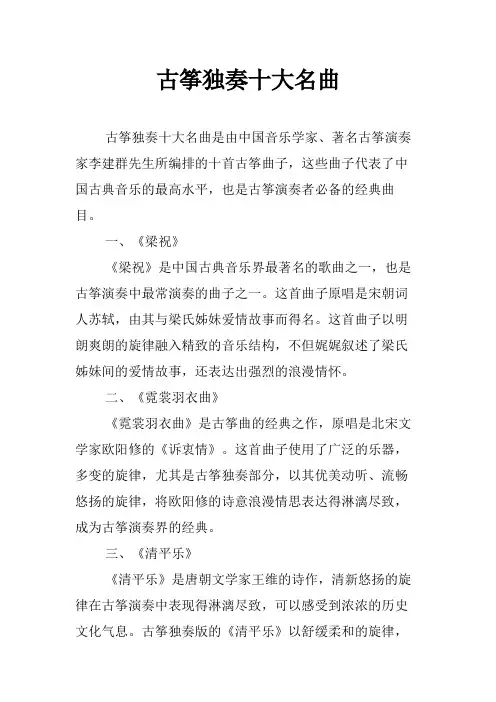 古筝独奏十大名曲

古筝独奏十大名曲是由中国音乐学家、著名古筝演奏家李建群先生所编排的十首古筝曲子，这些曲子代表了中国古典音乐的最高水平，也是古筝演奏者必备的经典曲目。

一、《梁祝》

《梁祝》是中国古典音乐界最著名的歌曲之一，也是古筝演奏中最常演奏的曲子之一。这首曲子原唱是宋朝词人苏轼，由其与梁氏姊妹爱情故事而得名。这首曲子以明朗爽朗的旋律融入精致的音乐结构，不但娓娓叙述了梁氏姊妹间的爱情故事，还表达出强烈的浪漫情怀。

二、《霓裳羽衣曲》

《霓裳羽衣曲》是古筝曲的经典之作，原唱是北宋文学家欧阳修的《诉衷情》。这首曲子使用了广泛的乐器，多变的旋律，尤其是古筝独奏部分，以其优美动听、流畅悠扬的旋律，将欧阳修的诗意浪漫情思表达得淋漓尽致，成为古筝演奏界的经典。

三、《清平乐》

《清平乐》是唐朝文学家王维的诗作，清新悠扬的旋律在古筝演奏中表现得淋漓尽致，可以感受到浓浓的历史文化气息。古筝独奏版的《清平乐》以舒缓柔和的旋律，